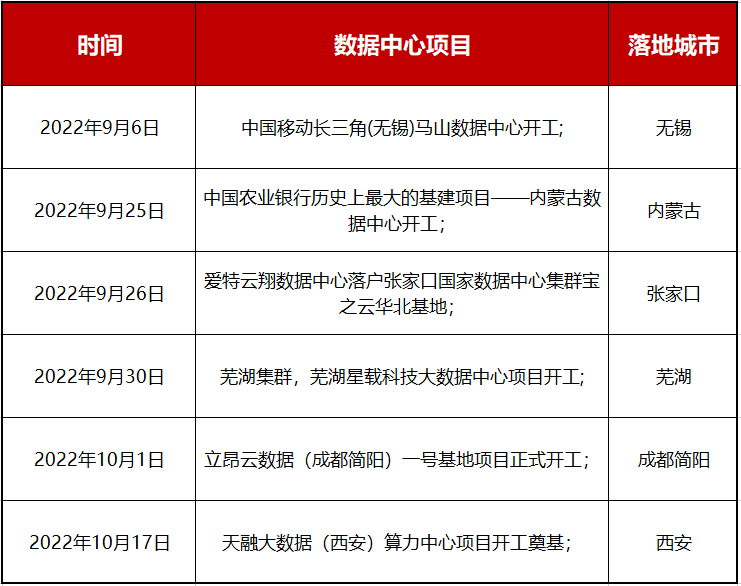 | 时间 | 数据中心项目 | 落地城市 |
|---|---|---|
| 2022年9月6日 | 中国移动长三角(无锡)马山数据中心开工; | 无锡 |
| 2022年9月25日 | 中国农业银行历史上最大的基建项目——内蒙古数据中心开工; | 内蒙古 |
| 2022年9月26日 | 爱特云翔数据中心落户张家口国家数据中心集群宝之云华北基地; | 张家口 |
| 2022年9月30日 | 芜湖集群，芜湖星载科技大数据中心项目开工; | 芜湖 |
| 2022年10月1日 | 立昂云数据（成都简阳）一号基地项目正式开工; | 成都简阳 |
| 2022年10月17日 | 天融大数据（西安）算力中心项目开工奠基; | 西安 |